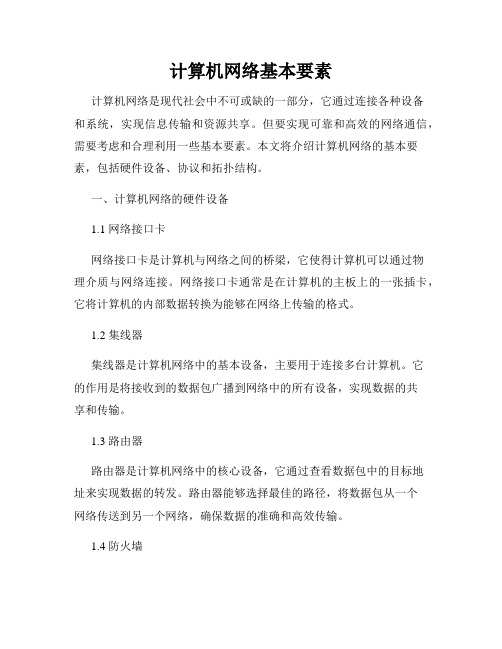 计算机网络基本要素

计算机网络是现代社会中不可或缺的一部分，它通过连接各种设备和系统，实现信息传输和资源共享。但要实现可靠和高效的网络通信，需要考虑和合理利用一些基本要素。本文将介绍计算机网络的基本要素，包括硬件设备、协议和拓扑结构。

一、计算机网络的硬件设备

1.1 网络接口卡

网络接口卡是计算机与网络之间的桥梁，它使得计算机可以通过物理介质与网络连接。网络接口卡通常是在计算机的主板上的一张插卡，它将计算机的内部数据转换为能够在网络上传输的格式。

1.2 集线器

集线器是计算机网络中的基本设备，主要用于连接多台计算机。它的作用是将接收到的数据包广播到网络中的所有设备，实现数据的共享和传输。

1.3 路由器

路由器是计算机网络中的核心设备，它通过查看数据包中的目标地址来实现数据的转发。路由器能够选择最佳的路径，将数据包从一个网络传送到另一个网络，确保数据的准确和高效传输。

1.4 防火墙